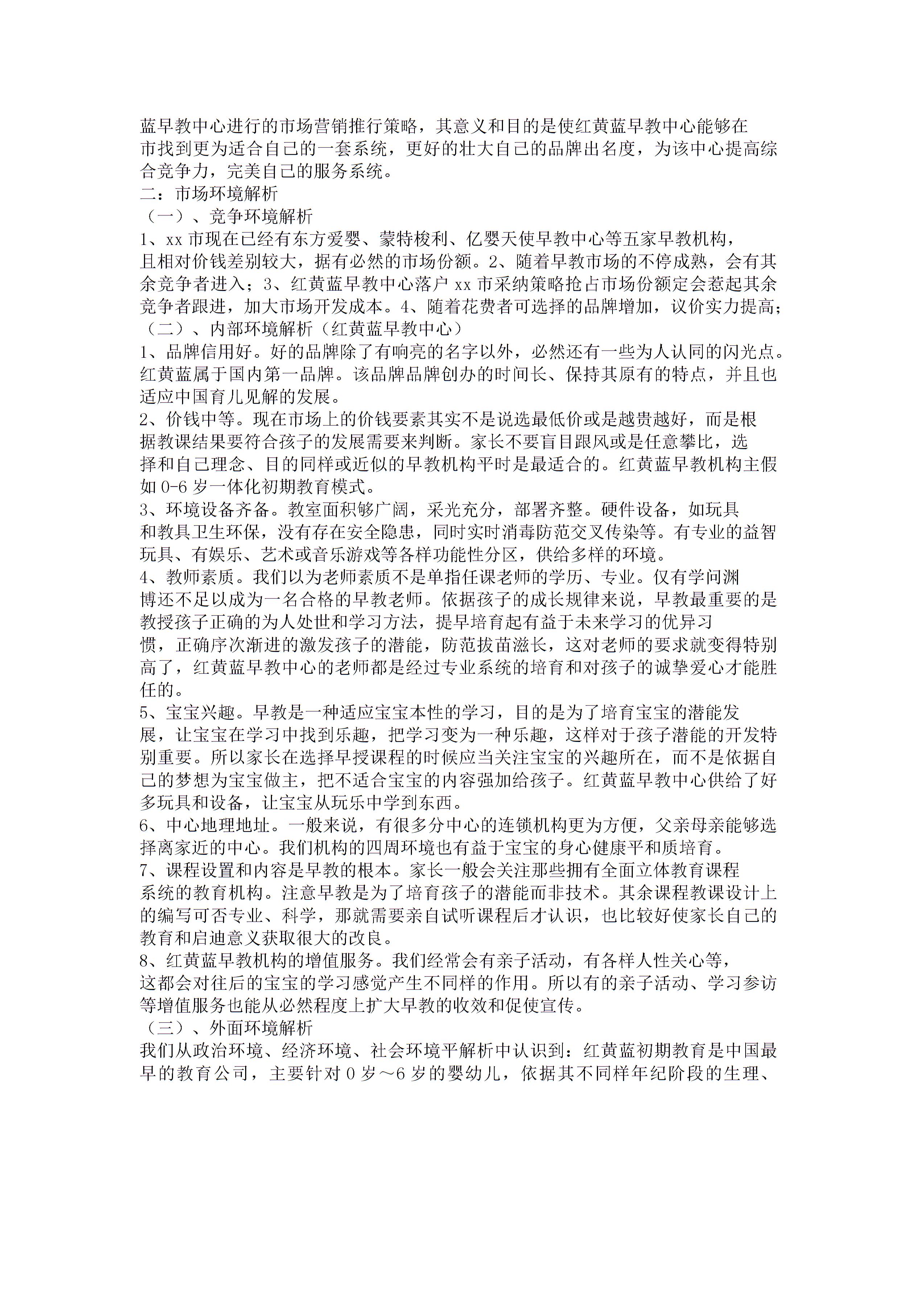 蓝早教中心进行的市场营销推行策略，其意义和目的是使红黄蓝早教中心能够在市找到更为适合自己的一套系统，更好的壮大自己的品牌出名度，为该中心提高综合竞争力，完美自己的服务系统。
二：市场环境解析
（一）、竞争环境解析
1、xx 市现在已经有东方爱婴、蒙特梭利、亿婴天使早教中心等五家早教机构，且相对价钱差别较大，据有必然的市场份额。2、随着早教市场的不停成熟，会有其余竞争者进入；3、红黄蓝早教中心落户 xx 市采纳策略抢占市场份额定会惹起其余竞争者跟进，加大市场开发成本。4、随着花费者可选择的品牌增加，议价实力提高；
（二）、内部环境解析（红黄蓝早教中心）
1、品牌信用好。好的品牌除了有响亮的名字以外，必然还有一些为人认同的闪光点。红黄蓝属于国内第一品牌。该品牌品牌创办的时间长、保持其原有的特点，并且也适应中国育儿见解的发展。
2、价钱中等。现在市场上的价钱要素其实不是说选最低价或是越贵越好，而是根据教课结果要符合孩子的发展需要来判断。家长不要盲目跟风或是任意攀比，选择和自己理念、目的同样或近似的早教机构平时是最适合的。红黄蓝早教机构主假如 0-6 岁一体化初期教育模式。
3、环境设备齐备。教室面积够广阔，采光充分，部署齐整。硬件设备，如玩具和教具卫生环保，没有存在安全隐患，同时实时消毒防范交叉传染等。有专业的益智玩具、有娱乐、艺术或音乐游戏等各样功能性分区，供给多样的环境。
4、教师素质。我们以为老师素质不是单指任课老师的学历、专业。仅有学问渊博还不足以成为一名合格的早教老师。依据孩子的成长规律来说，早教最重要的是教授孩子正确的为人处世和学习方法，提早培育起有益于未来学习的优异习惯，正确序次渐进的激发孩子的潜能，防范拔苗滋长，这对老师的要求就变得特别高了，红黄蓝早教中心的老师都是经过专业系统的培育和对孩子的诚挚爱心才能胜任的。
5、宝宝兴趣。早教是一种适应宝宝本性的学习，目的是为了培育宝宝的潜能发展，让宝宝在学习中找到乐趣，把学习变为一种乐趣，这样对于孩子潜能的开发特别重要。所以家长在选择早授课程的时候应当关注宝宝的兴趣所在，而不是依据自己的梦想为宝宝做主，把不适合宝宝的内容强加给孩子。红黄蓝早教中心供给了好多玩具和设备，让宝宝从玩乐中学到东西。
6、中心地理地址。一般来说，有很多分中心的连锁机构更为方便，父亲母亲能够选择离家近的中心。我们机构的四周环境也有益于宝宝的身心健康平和质培育。
7、课程设置和内容是早教的根本。家长一般会关注那些拥有全面立体教育课程系统的教育机构。注意早教是为了培育孩子的潜能而非技术。其余课程教课设计上的编写可否专业、科学，那就需要亲自试听课程后才认识，也比较好使家长自己的教育和启迪意义获取很大的改良。
8、红黄蓝早教机构的增值服务。我们经常会有亲子活动，有各样人性关心等，这都会对往后的宝宝的学习感觉产生不同样的作用。所以有的亲子活动、学习参访等增值服务也能从必然程度上扩大早教的收效和促使宣传。
（三）、外面环境解析
我们从政治环境、经济环境、社会环境平解析中认识到：红黄蓝初期教育是中国最早的教育公司，主要针对 0 岁～6 岁的婴幼儿，依据其不同样年纪阶段的生理、